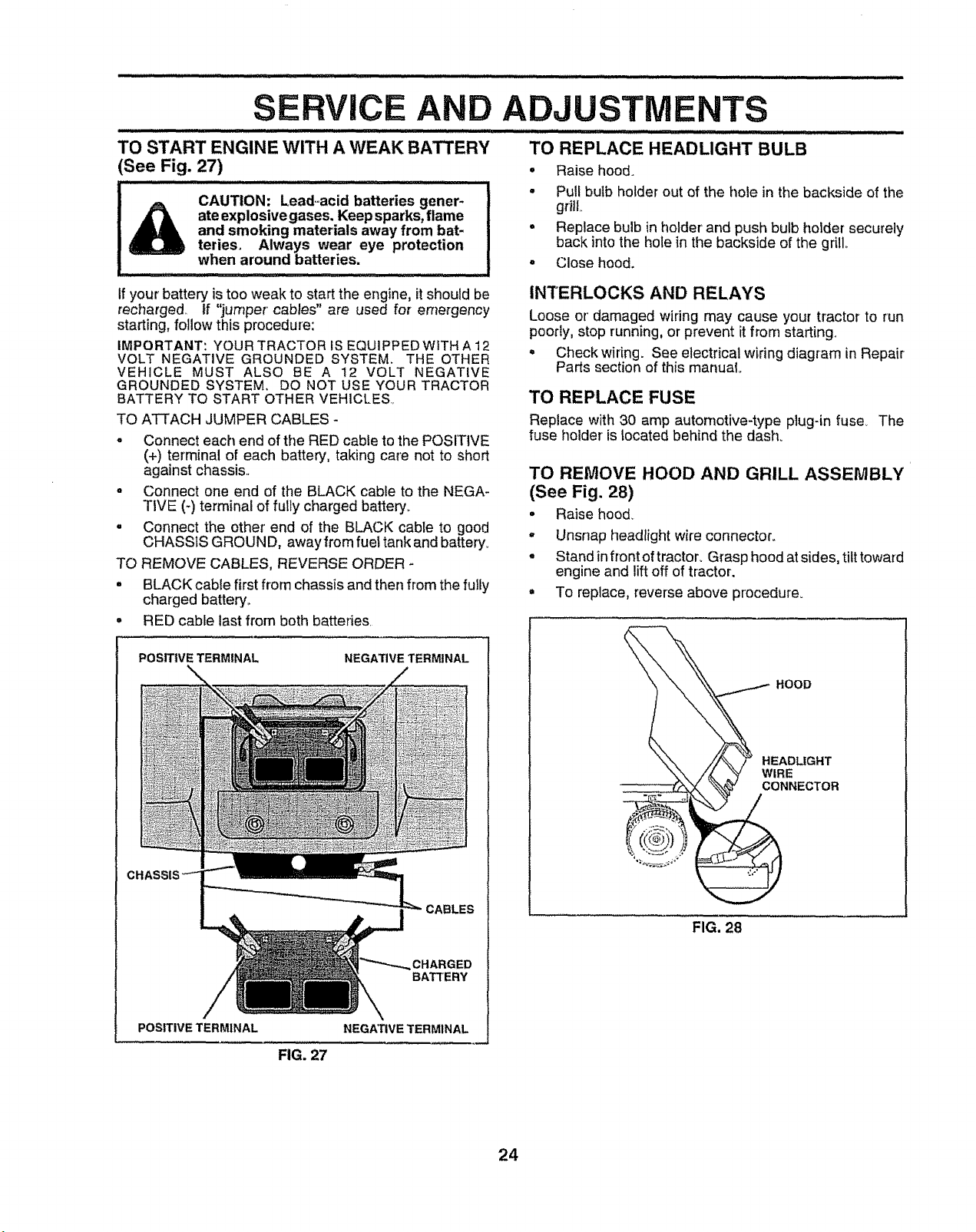 SERVICE AND ADJUSTMENTS

TO START ENGINE WITH A WEAK BATTERY (See Fig. 27)

CAUTION: Lead-acid batteries generate explosive gases. Keep sparks, flame and smoking materials away from batteries. Always wear eye protection when around batteries.

If your battery is too weak to start the engine, it should be recharged. If "jumper cables" are used for emergency starting, follow this procedure:

IMPORTANT: YOUR TRACTOR IS EQUIPPED WITH A 12 VOLT NEGATIVE GROUNDED SYSTEM. THE OTHER VEHICLE MUST ALSO BE A 12 VOLT NEGATIVE GROUNDED SYSTEM. DO NOT USE YOUR TRACTOR BATTERY TO START OTHER VEHICLES.

TO ATTACH JUMPER CABLES -

• Connect each end of the RED cable to the POSITIVE (+) terminal of each battery, taking care not to short against chassis.
• Connect one end of the BLACK cable to the NEGATIVE (-) terminal of fully charged battery.
• Connect the other end of the BLACK cable to good CHASSIS GROUND, away from fuel tank and battery.

TO REMOVE CABLES, REVERSE ORDER -

• BLACK cable first from chassis and then from the fully charged battery.
• RED cable last from both batteries.

POSITIVE TERMINAL
NEGATIVE TERMINAL
CHASSIS
CABLES
CHARGED BATTERY
POSITIVE TERMINAL
NEGATIVE TERMINAL

FIG. 27

TO REPLACE HEADLIGHT BULB

• Raise hood.
• Pull bulb holder out of the hole in the backside of the grill.
• Replace bulb in holder and push bulb holder securely back into the hole in the backside of the grill.
• Close hood.

INTERLOCKS AND RELAYS

Loose or damaged wiring may cause your tractor to run poorly, stop running, or prevent it from starting.

• Check wiring. See electrical wiring diagram in Repair Parts section of this manual.

TO REPLACE FUSE

Replace with 30 amp automotive-type plug-in fuse. The fuse holder is located behind the dash.

TO REMOVE HOOD AND GRILL ASSEMBLY (See Fig. 28)

• Raise hood.
• Unsnap headlight wire connector.
• Stand in front of tractor. Grasp hood at sides, tilt toward engine and lift off of tractor.
• To replace, reverse above procedure.

HOOD
HEADLIGHT WIRE CONNECTOR

FIG. 28

24